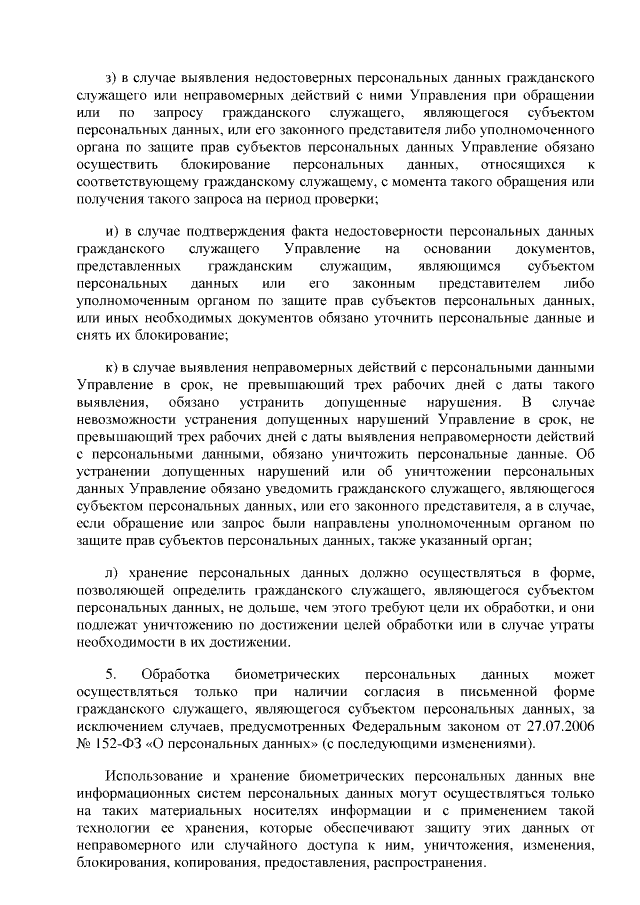 з) в случае выявления недостоверных персональных данных гражданского служащего или неправомерных действий с ними Управления при обращении или по запросу гражданского служащего, являющегося субъектом персональных данных, или его законного представителя либо уполномоченного органа по защите прав субъектов персональных данных Управление обязано осуществить блокирование персональных данных, относящихся к соответствующему гражданскому служащему, с момента такого обращения или получения такого запроса на период проверки;

и) в случае подтверждения факта недостоверности персональных данных гражданского служащего Управление на основании документов, представленных гражданским служащим, являющимся субъектом персональных данных или его законным представителем либо уполномоченным органом по защите прав субъектов персональных данных, или иных необходимых документов обязано уточнить персональные данные и снять их блокирование;

к) в случае выявления неправомерных действий с персональными данными Управление в срок, не превышающий трех рабочих дней с даты такого выявления, обязано устранить допущенные нарушения. В случае невозможности устранения допущенных нарушений Управление в срок, не превышающий трех рабочих дней с даты выявления неправомерности действий с персональными данными, обязано уничтожить персональные данные. Об устранении допущенных нарушений или об уничтожении персональных данных Управление обязано уведомить гражданского служащего, являющегося субъектом персональных данных, или его законного представителя, а в случае, если обращение или запрос были направлены уполномоченным органом по защите прав субъектов персональных данных, также указанный орган;

л) хранение персональных данных должно осуществляться в форме, позволяющей определить гражданского служащего, являющегося субъектом персональных данных, не дольше, чем этого требуют цели их обработки, и они подлежат уничтожению по достижении целей обработки или в случае утраты необходимости в их достижении.

5. Обработка биометрических персональных данных может осуществляться только при наличии согласия в письменной форме гражданского служащего, являющегося субъектом персональных данных, за исключением случаев, предусмотренных Федеральным законом от 27.07.2006 № 152-ФЗ «О персональных данных» (с последующими изменениями).

Использование и хранение биометрических персональных данных вне информационных систем персональных данных могут осуществляться только на таких материальных носителях информации и с применением такой технологии ее хранения, которые обеспечивают защиту этих данных от неправомерного или случайного доступа к ним, уничтожения, изменения, блокирования, копирования, предоставления, распространения.